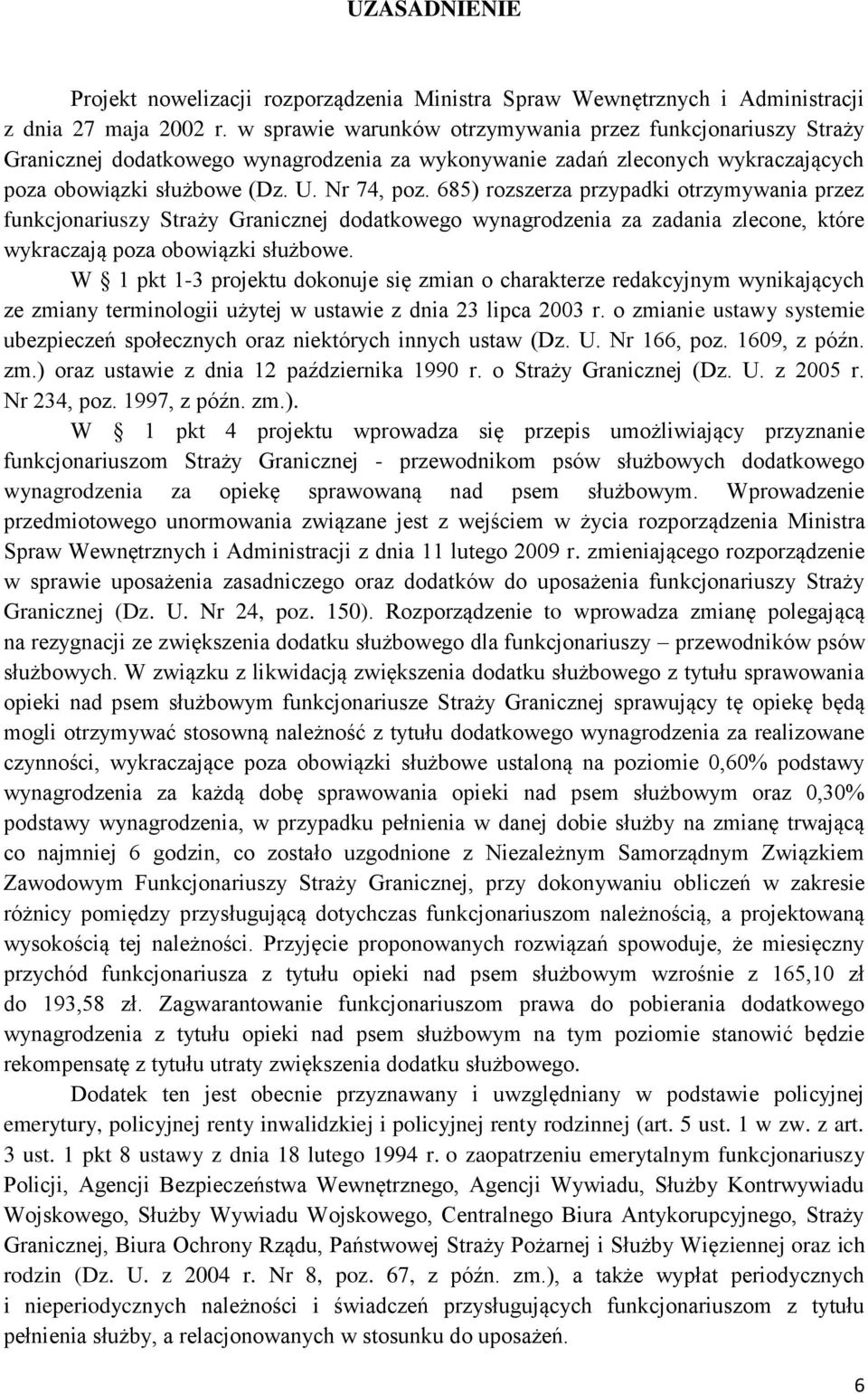 UZASADNIENIE

Projekt nowelizacji rozporządzenia Ministra Spraw Wewnętrznych i Administracji z dnia 27 maja 2002 r. w sprawie warunków otrzymywania przez funkcjonariuszy Straży Granicznej dodatkowego wynagrodzenia za wykonywanie zadań zleconych wykraczających poza obowiązki służbowe (Dz. U. Nr 74, poz. 685) rozszerza przypadki otrzymywania przez funkcjonariuszy Straży Granicznej dodatkowego wynagrodzenia za zadania zlecone, które wykraczają poza obowiązki służbowe.

W § 1 pkt 1-3 projektu dokonuje się zmian o charakterze redakcyjnym wynikających ze zmiany terminologii użytej w ustawie z dnia 23 lipca 2003 r. o zmianie ustawy systemie ubezpieczeń społecznych oraz niektórych innych ustaw (Dz. U. Nr 166, poz. 1609, z późn. zm.) oraz ustawie z dnia 12 października 1990 r. o Straży Granicznej (Dz. U. z 2005 r. Nr 234, poz. 1997, z późn. zm.).

W § 1 pkt 4 projektu wprowadza się przepis umożliwiający przyznanie funkcjonariuszom Straży Granicznej - przewodnikom psów służbowych dodatkowego wynagrodzenia za opiekę sprawowaną nad psem służbowym. Wprowadzenie przedmiotowego unormowania związane jest z wejściem w życia rozporządzenia Ministra Spraw Wewnętrznych i Administracji z dnia 11 lutego 2009 r. zmieniającego rozporządzenie w sprawie uposażenia zasadniczego oraz dodatków do uposażenia funkcjonariuszy Straży Granicznej (Dz. U. Nr 24, poz. 150). Rozporządzenie to wprowadza zmianę polegającą na rezygnacji ze zwiększenia dodatku służbowego dla funkcjonariuszy – przewodników psów służbowych. W związku z likwidacją zwiększenia dodatku służbowego z tytułu sprawowania opieki nad psem służbowym funkcjonariusze Straży Granicznej sprawujący tę opiekę będą mogli otrzymywać stosowną należność z tytułu dodatkowego wynagrodzenia za realizowane czynności, wykraczające poza obowiązki służbowe ustaloną na poziomie 0,60% podstawy wynagrodzenia za każdą dobę sprawowania opieki nad psem służbowym oraz 0,30% podstawy wynagrodzenia, w przypadku pełnienia w danej dobie służby na zmianę trwającą co najmniej 6 godzin, co zostało uzgodnione z Niezależnym Samorządnym Związkiem Zawodowym Funkcjonariuszy Straży Granicznej, przy dokonywaniu obliczeń w zakresie różnicy pomiędzy przysługującą dotychczas funkcjonariuszom należnością, a projektowaną wysokością tej należności. Przyjęcie proponowanych rozwiązań spowoduje, że miesięczny przychód funkcjonariusza z tytułu opieki nad psem służbowym wzrośnie z 165,10 zł do 193,58 zł. Zagwarantowanie funkcjonariuszom prawa do pobierania dodatkowego wynagrodzenia z tytułu opieki nad psem służbowym na tym poziomie stanowić będzie rekompensatę z tytułu utraty zwiększenia dodatku służbowego.

Dodatek ten jest obecnie przyznawany i uwzględniany w podstawie policyjnej emerytury, policyjnej renty inwalidzkiej i policyjnej renty rodzinnej (art. 5 ust. 1 w zw. z art. 3 ust. 1 pkt 8 ustawy z dnia 18 lutego 1994 r. o zaopatrzeniu emerytalnym funkcjonariuszy Policji, Agencji Bezpieczeństwa Wewnętrznego, Agencji Wywiadu, Służby Kontrwywiadu Wojskowego, Służby Wywiadu Wojskowego, Centralnego Biura Antykorupcyjnego, Straży Granicznej, Biura Ochrony Rządu, Państwowej Straży Pożarnej i Służby Więziennej oraz ich rodzin (Dz. U. z 2004 r. Nr 8, poz. 67, z późn. zm.), a także wypłat periodycznych i nieperiodycznych należności i świadczeń przysługujących funkcjonariuszom z tytułu pełnienia służby, a relacjonowanych w stosunku do uposażeń.

6